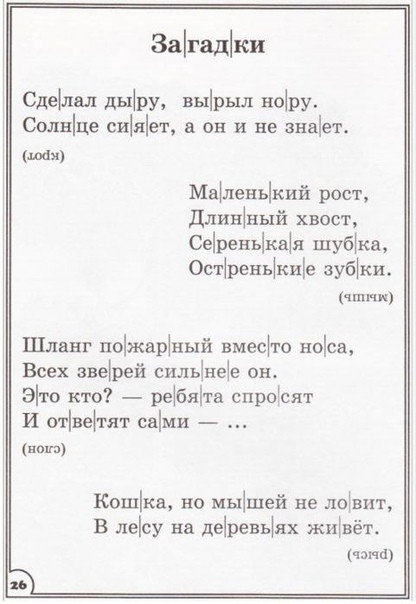 За|гад|ки

Сде|лал ды|ру, вы|рыл но|ру.
Солн|це си|я|ет, а он и не зна|ет.

(крот)

Ма|лень|кий рост,
Длин|ный хвост,
Се|рень|ка|я шуб|ка,
Ост|рень|ки|е зуб|ки.

(мышь)

Шланг по|жар|ный вмес|то но|са,
Всех зве|рей силь|не|е он.
Э|то кто? — ре|бя|та спро|сят
И от|ве|тят са|ми — ...

(слон)

Кош|ка, но мы|шей не ло|вит,
В ле|су на де|ревь|ях жи|вёт.

(рысь)

26